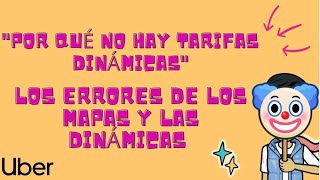 "POR QUÉ NO HAY TARIFAS DINÁMICAS"

LOS ERRORES DE LOS MAPAS Y LAS DINÁMICAS

Uber